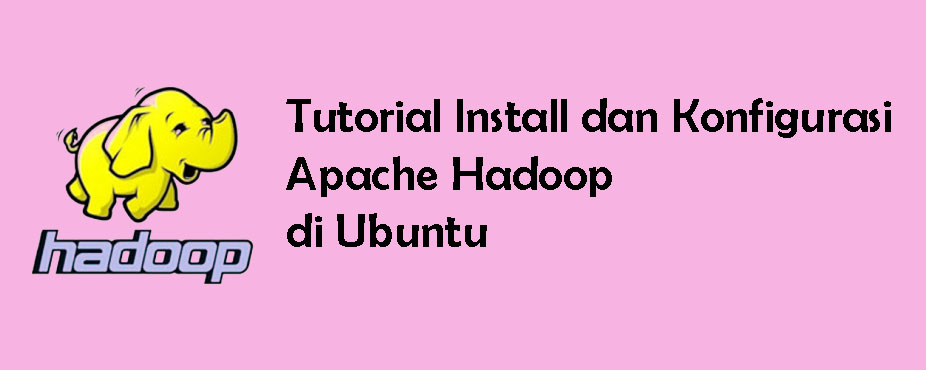 hadoop

Tutorial Install dan Konfigurasi
Apache Hadoop
di Ubuntu